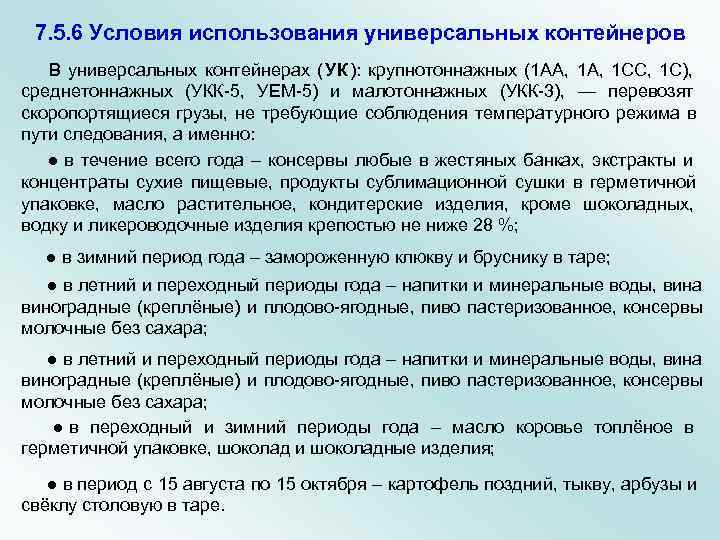 7.5.6 Условия использования универсальных контейнеров

В универсальных контейнерах (УК): крупнотоннажных (1АА, 1А, 1СС, 1С), среднетоннажных (УКК-5, УЕМ-5) и малотоннажных (УКК-3), — перевозят скоропортящиеся грузы, не требующие соблюдения температурного режима в пути следования, а именно:

● в течение всего года – консервы любые в жестяных банках, экстракты и концентраты сухие пищевые, продукты сублимационной сушки в герметичной упаковке, масло растительное, кондитерские изделия, кроме шоколадных, водку и ликероводочные изделия крепостью не ниже 28 %;

● в зимний период года – замороженную клюкву и бруснику в таре;

● в летний и переходный периоды года – напитки и минеральные воды, вина виноградные (креплёные) и плодово-ягодные, пиво пастеризованное, консервы молочные без сахара;

● в летний и переходный периоды года – напитки и минеральные воды, вина виноградные (креплёные) и плодово-ягодные, пиво пастеризованное, консервы молочные без сахара;

● в переходный и зимний периоды года – масло коровье топлёное в герметичной упаковке, шоколад и шоколадные изделия;

● в период с 15 августа по 15 октября – картофель поздний, тыкву, арбузы и свёклу столовую в таре.